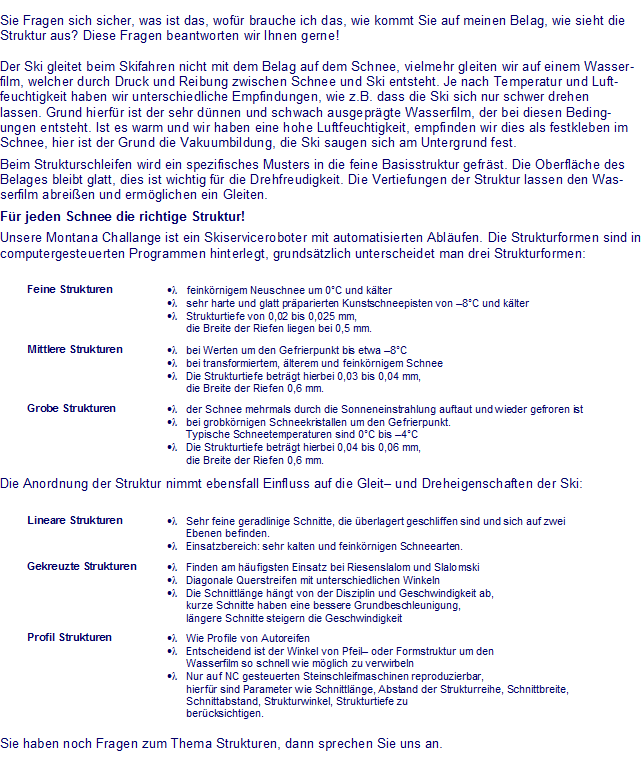 Sie Fragen sich sicher, was ist das, wofür brauche ich das, wie kommt Sie auf meinen Belag, wie sieht die Struktur aus? Diese Fragen beantworten wir Ihnen gerne!

Der Ski gleitet beim Skifahren nicht mit dem Belag auf dem Schnee, vielmehr gleiten wir auf einem Wasserfilm, welcher durch Druck und Reibung zwischen Schnee und Ski entsteht. Je nach Temperatur und Luftfeuchtigkeit haben wir unterschiedliche Empfindungen, wie z.B. dass die Ski sich nur schwer drehen lassen. Grund hierfür ist der sehr dünnen und schwach ausgeprägte Wasserfilm, der bei diesen Bedingungen entsteht. Ist es warm und wir haben eine hohe Luftfeuchtigkeit, empfinden wir dies als festkleben im Schnee, hier ist der Grund die Vakuumbildung, die Ski saugen sich am Untergrund fest.

Beim Strukturschleifen wird ein spezifisches Musters in die feine Basisstruktur gefräst. Die Oberfläche des Belages bleibt glatt, dies ist wichtig für die Drehfreudigkeit. Die Vertiefungen der Struktur lassen den Wasserfilm abreißen und ermöglichen ein Gleiten.

Für jeden Schnee die richtige Struktur!

Unsere Montana Challange ist ein Skiserviceroboter mit automatisierten Abläufen. Die Strukturformen sind in computergesteuerten Programmen hinterlegt, grundsätzlich unterscheidet man drei Strukturformen:

Feine Strukturen
•λ feinkörnigem Neuschnee um 0°C und kälter
•λ sehr harte und glatt präparierten Kunstschneepisten von –8°C und kälter
•λ Strukturtiefe von 0,02 bis 0,025 mm, die Breite der Riefen liegen bei 0,5 mm.

Mittlere Strukturen
•λ bei Werten um den Gefrierpunkt bis etwa –8°C
•λ bei transformiertem, älterem und feinkörnigem Schnee
•λ Die Strukturtiefe beträgt hierbei 0,03 bis 0,04 mm, die Breite der Riefen 0,6 mm.

Grobe Strukturen
•λ der Schnee mehrmals durch die Sonneneinstrahlung auftaut und wieder gefroren ist
•λ bei grobkörnigen Schneekristallen um den Gefrierpunkt. Typische Schneetemperaturen sind 0°C bis –4°C
•λ Die Strukturtiefe beträgt hierbei 0,04 bis 0,06 mm, die Breite der Riefen 0,6 mm.

Die Anordnung der Struktur nimmt ebensfall Einfluss auf die Gleit– und Dreheigenschaften der Ski:

Lineare Strukturen
•λ Sehr feine geradlinige Schnitte, die überlagert geschliffen sind und sich auf zwei Ebenen befinden.
•λ Einsatzbereich: sehr kalten und feinkörnigen Schneearten.

Gekreuzte Strukturen
•λ Finden am häufigsten Einsatz bei Riesenslalom und Slalomski
•λ Diagonale Querstreifen mit unterschiedlichen Winkeln
•λ Die Schnittlänge hängt von der Disziplin und Geschwindigkeit ab, kurze Schnitte haben eine bessere Grundbeschleunigung, längere Schnitte steigern die Geschwindigkeit

Profil Strukturen
•λ Wie Profile von Autoreifen
•λ Entscheidend ist der Winkel von Pfeil– oder Formstruktur um den Wasserfilm so schnell wie möglich zu verwirbeln
•λ Nur auf NC gesteuerten Steinschleifmaschinen reproduzierbar, hierfür sind Parameter wie Schnittlänge, Abstand der Strukturreihe, Schnittbreite, Schnittabstand, Strukturwinkel, Strukturtiefe zu berücksichtigen.

Sie haben noch Fragen zum Thema Strukturen, dann sprechen Sie uns an.